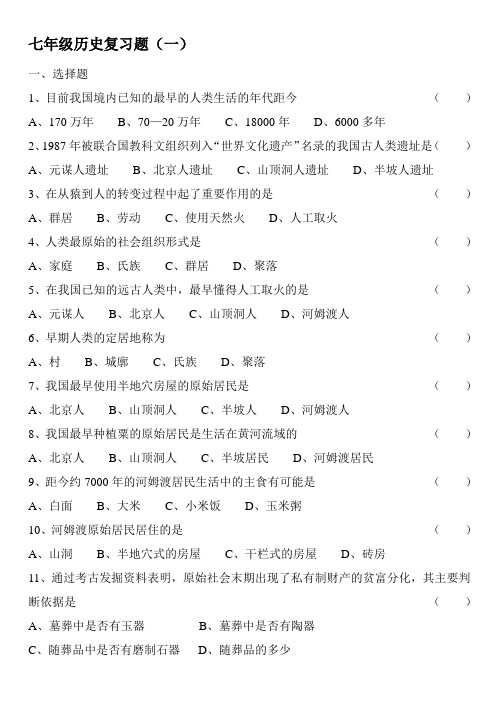 七年级历史复习题（一）

一、选择题

1、目前我国境内已知的最早的人类生活的年代距今 （ ）

A、170 万年 B、70—20 万年 C、18000 年 D、6000 多年

2、1987 年被联合国教科文组织列入“世界文化遗产”名录的我国古人类遗址是（ ）

A、元谋人遗址 B、北京人遗址 C、山顶洞人遗址 D、半坡人遗址

3、在从猿到人的转变过程中起了重要作用的是 （ ）

A、群居 B、劳动 C、使用天然火 D、人工取火

4、人类最原始的社会组织形式是 （ ）

A、家庭 B、氏族 C、群居 D、聚落

5、在我国已知的远古人类中，最早懂得人工取火的是 （ ）

A、元谋人 B、北京人 C、山顶洞人 D、河姆渡人

6、早期人类的定居地称为 （ ）

A、村 B、城廓 C、氏族 D、聚落

7、我国最早使用半地穴房屋的原始居民是 （ ）

A、北京人 B、山顶洞人 C、半坡人 D、河姆渡人

8、我国最早种植粟的原始居民是生活在黄河流域的 （ ）

A、北京人 B、山顶洞人 C、半坡居民 D、河姆渡居民

9、距今约 7000 年的河姆渡居民生活中的主食有可能是 （ ）

A、白面 B、大米 C、小米饭 D、玉米粥

10、河姆渡原始居民居住的是 （ ）

A、山洞 B、半地穴式的房屋 C、干栏式的房屋 D、砖房

11、通过考古发掘资料表明，原始社会末期出现了私有制财产的贫富分化，其主要判断依据是 （ ）

A、墓葬中是否有玉器 B、墓葬中是否有陶器

C、随葬品中是否有磨制石器 D、随葬品的多少